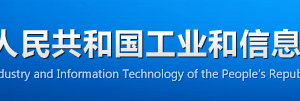 人民共和国工业和信息
dustry and Information Technology of the People's Repub